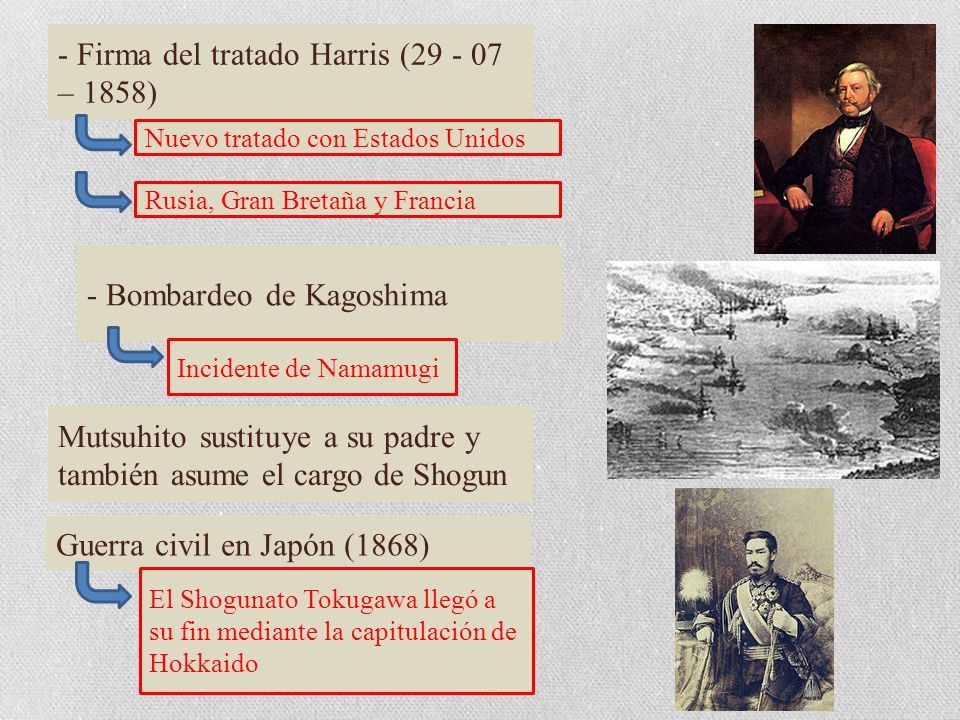 - Firma del tratado Harris (29 - 07 – 1858)

Nuevo tratado con Estados Unidos

Rusia, Gran Bretaña y Francia

- Bombardeo de Kagoshima

Incidente de Namamugi

Mutsuhito sustituye a su padre y también asume el cargo de Shogun

Guerra civil en Japón (1868)

El Shogunato Tokugawa llegó a su fin mediante la capitulación de Hokkaido